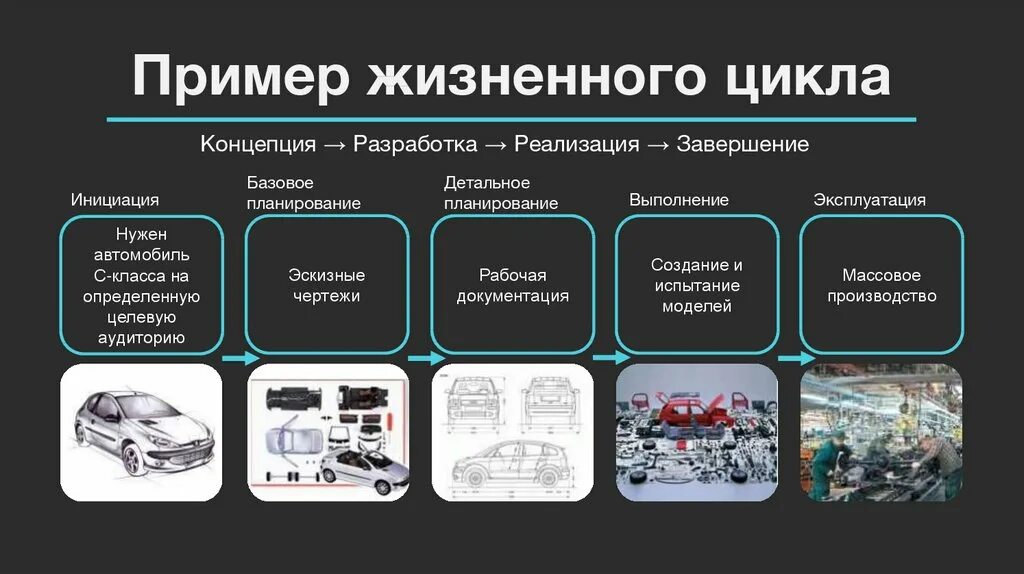 Пример жизненного цикла

Концепция → Разработка → Реализация → Завершение

Инициация

Нужен автомобиль С-класса на определенную целевую аудиторию

Базовое планирование

Эскизные чертежи

Детальное планирование

Рабочая документация

Выполнение

Создание и испытание моделей

Эксплуатация

Массовое производство